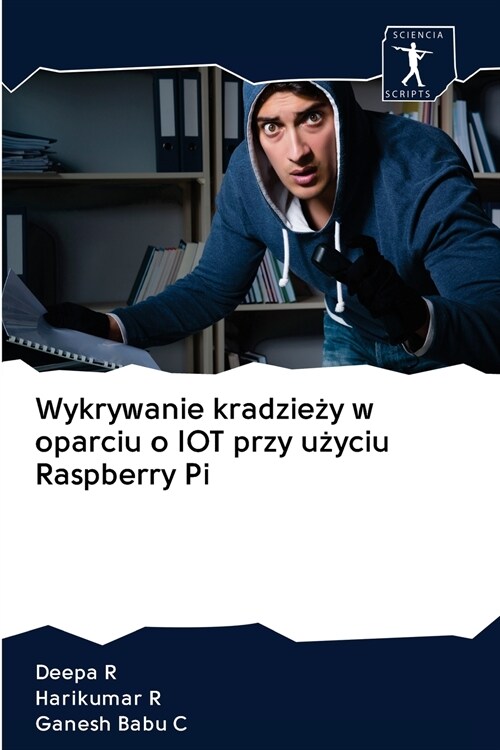 SCIENCIA
SCRIPTS

Wykrywanie kradzieży w oparciu o IOT przy użyciu Raspberry Pi

Deepa R
Harikumar R
Ganesh Babu C